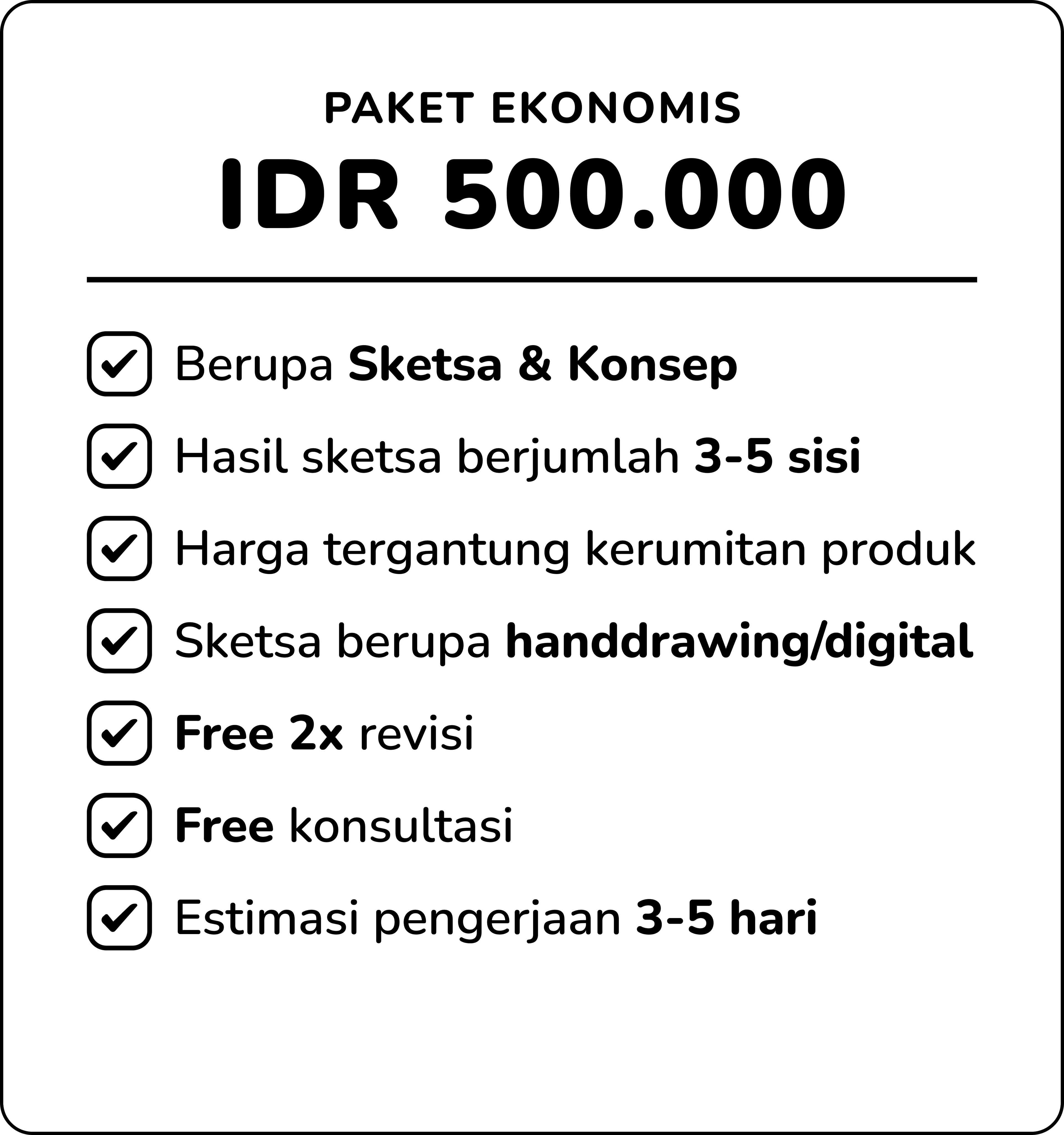 PAKET EKONOMIS

IDR 500.000

Berupa Sketsa & Konsep

Hasil sketsa berjumlah 3-5 sisi

Harga tergantung kerumitan produk

Sketsa berupa handdrawing/digital

Free 2x revisi

Free konsultasi

Estimasi pengerjaan 3-5 hari